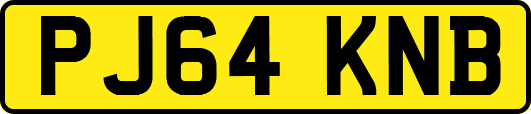 PJ64 KNB